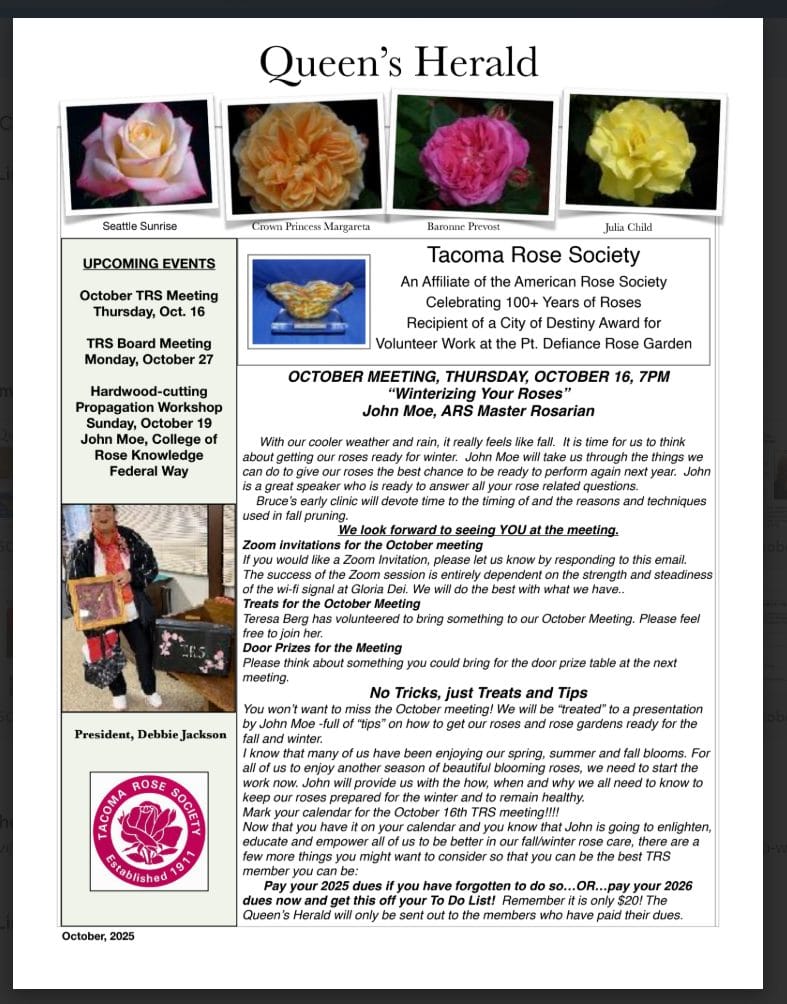 Queen's Herald

Seattle Sunrise
Crown Princess Margareta
Baronne Prevost
Julia Child

UPCOMING EVENTS

October TRS Meeting
Thursday, Oct. 16

TRS Board Meeting
Monday, October 27

Hardwood-cutting Propagation Workshop
Sunday, October 19
John Moe, College of Rose Knowledge
Federal Way

TRS

President, Debbie Jackson

TACOMA ROSE SOCIETY
Established 1911

Tacoma Rose Society
An Affiliate of the American Rose Society
Celebrating 100+ Years of Roses
Recipient of a City of Destiny Award for
Volunteer Work at the Pt. Defiance Rose Garden

OCTOBER MEETING, THURSDAY, OCTOBER 16, 7PM
"Winterizing Your Roses"
John Moe, ARS Master Rosarian

With our cooler weather and rain, it really feels like fall. It is time for us to think about getting our roses ready for winter. John Moe will take us through the things we can do to give our roses the best chance to be ready to perform again next year. John is a great speaker who is ready to answer all your rose related questions.

Bruce's early clinic will devote time to the timing of and the reasons and techniques used in fall pruning.

We look forward to seeing YOU at the meeting.

Zoom invitations for the October meeting
If you would like a Zoom Invitation, please let us know by responding to this email. The success of the Zoom session is entirely dependent on the strength and steadiness of the wi-fi signal at Gloria Dei. We will do the best with what we have..

Treats for the October Meeting
Teresa Berg has volunteered to bring something to our October Meeting. Please feel free to join her.

Door Prizes for the Meeting
Please think about something you could bring for the door prize table at the next meeting.

No Tricks, just Treats and Tips
You won't want to miss the October meeting! We will be "treated" to a presentation by John Moe -full of "tips" on how to get our roses and rose gardens ready for the fall and winter.
I know that many of us have been enjoying our spring, summer and fall blooms. For all of us to enjoy another season of beautiful blooming roses, we need to start the work now. John will provide us with the how, when and why we all need to know to keep our roses prepared for the winter and to remain healthy.
Mark your calendar for the October 16th TRS meeting!!!!
Now that you have it on your calendar and you know that John is going to enlighten, educate and empower all of us to be better in our fall/winter rose care, there are a few more things you might want to consider so that you can be the best TRS member you can be:
Pay your 2025 dues if you have forgotten to do so…OR…pay your 2026 dues now and get this off your To Do List! Remember it is only $20! The Queen's Herald will only be sent out to the members who have paid their dues.

October, 2025